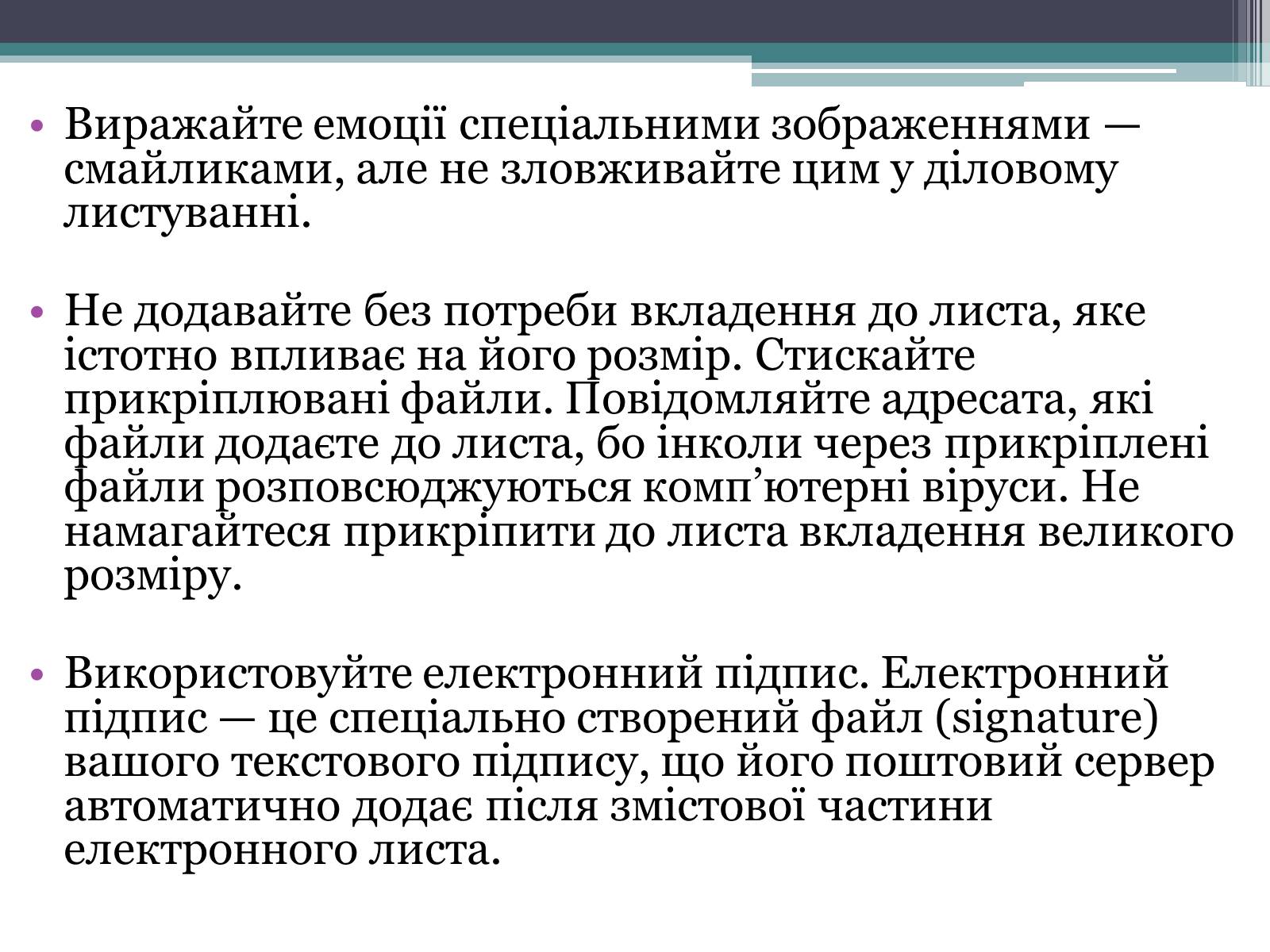 • Виражайте емоції спеціальними зображеннями — смайликами, але не зловживайте цим у діловому листуванні.

• Не додавайте без потреби вкладення до листа, яке істотно впливає на його розмір. Стискайте прикріплювані файли. Повідомляйте адресата, які файли додаєте до листа, бо інколи через прикріплені файли розповсюджуються комп’ютерні віруси. Не намагайтеся прикріпити до листа вкладення великого розміру.

• Використовуйте електронний підпис. Електронний підпис — це спеціально створений файл (signature) вашого текстового підпису, що його поштовий сервер автоматично додає після змістової частини електронного листа.